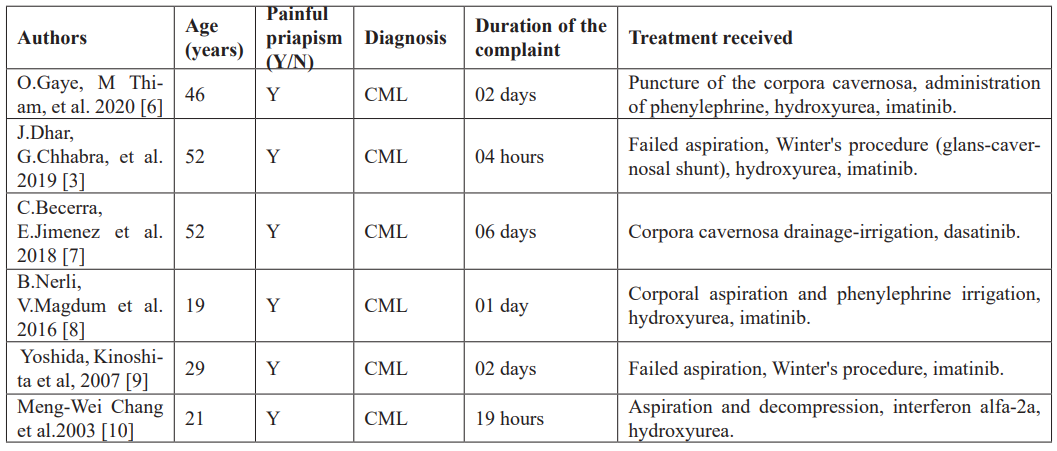 | Authors | Age (years) | Painful priapism (Y/N) | Diagnosis | Duration of the complaint | Treatment received |
|---|---|---|---|---|---|
| O.Gaye, M Thiam, et al. 2020 [6] | 46 | Y | CML | 02 days | Puncture of the corpora cavernosa, administration of phenylephrine, hydroxyurea, imatinib. |
| J.Dhar, G.Chhabra, et al. 2019 [3] | 52 | Y | CML | 04 hours | Failed aspiration, Winter's procedure (glans-cavernosal shunt), hydroxyurea, imatinib. |
| C.Becerra, E.Jimenez et al. 2018 [7] | 52 | Y | CML | 06 days | Corpora cavernosa drainage-irrigation, dasatinib. |
| B.Nerli, V.Magdum et al. 2016 [8] | 19 | Y | CML | 01 day | Corporal aspiration and phenylephrine irrigation, hydroxyurea, imatinib. |
| Yoshida, Kinoshita et al, 2007 [9] | 29 | Y | CML | 02 days | Failed aspiration, Winter's procedure, imatinib. |
| Meng-Wei Chang et al.2003 [10] | 21 | Y | CML | 19 hours | Aspiration and decompression, interferon alfa-2a, hydroxyurea. |